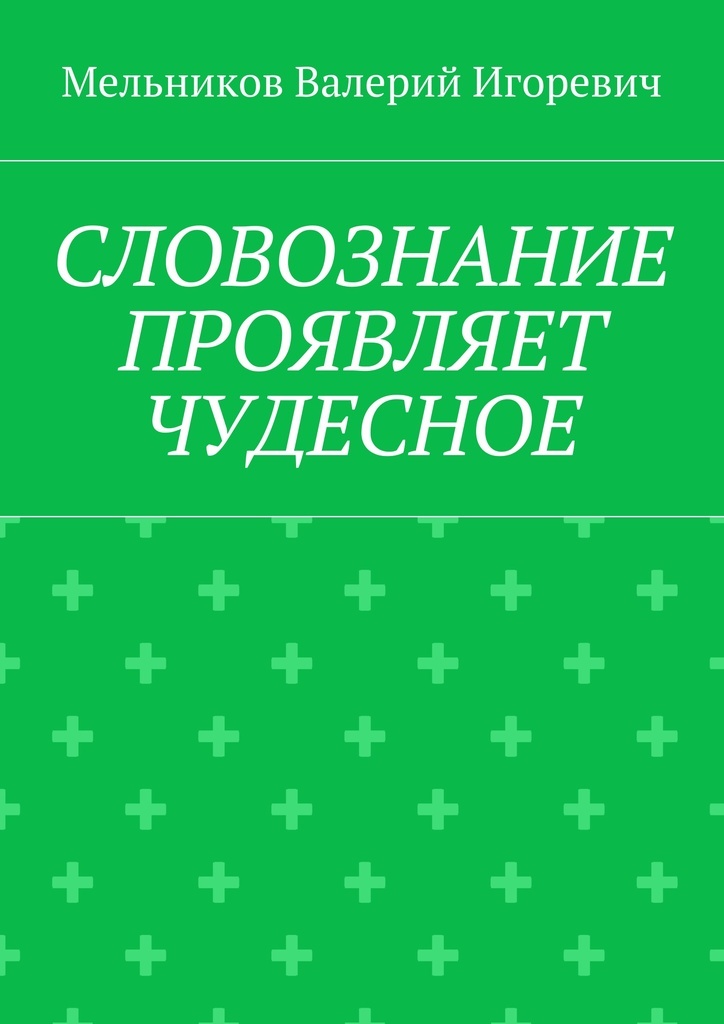 Мельников Валерий Игоревич

СЛОВОЗНАНИЕ ПРОЯВЛЯЕТ ЧУДЕСНОЕ